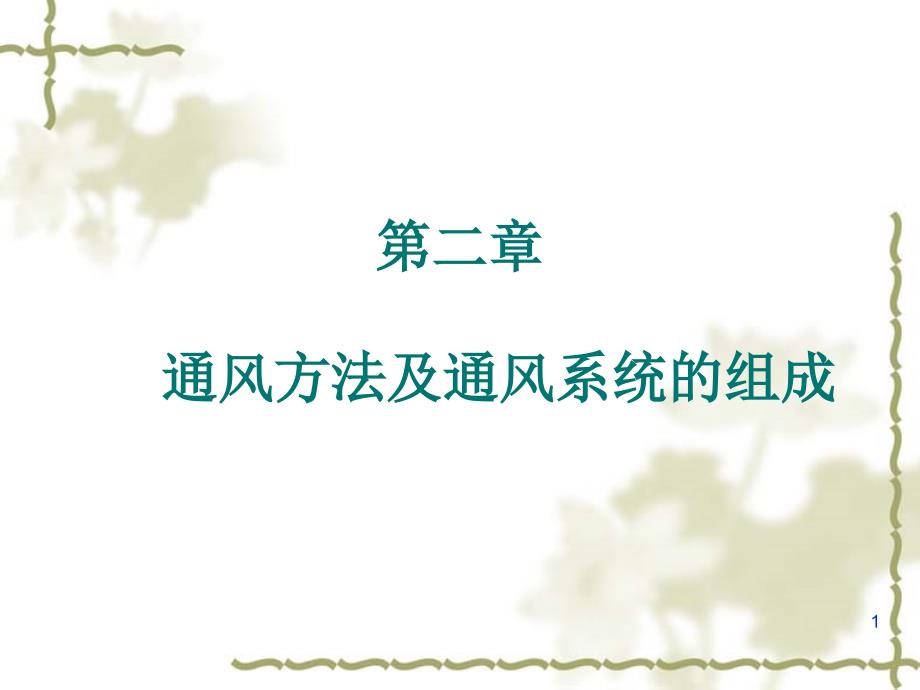 第二章

通风方法及通风系统的组成

1